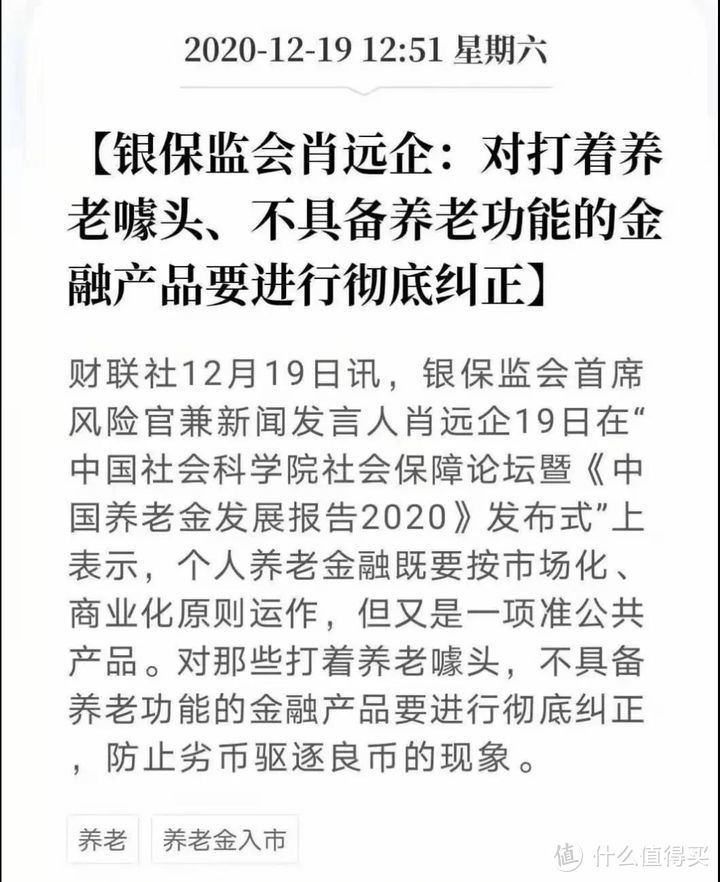 2020-12-19 12:51 星期六

【银保监会肖远企：对打着养老噱头、不具备养老功能的金融产品要进行彻底纠正】

财联社12月19日讯，银保监会首席风险官兼新闻发言人肖远企19日在“中国社会科学院社会保障论坛暨《中国养老金发展报告2020》发布式”上表示，个人养老金融既要按市场化、商业化原则运作，但又是一项准公共产品。对那些打着养老噱头，不具备养老功能的金融产品要进行彻底纠正，防止劣币驱逐良币的现象。

养老

养老金入市

值 什么值得买